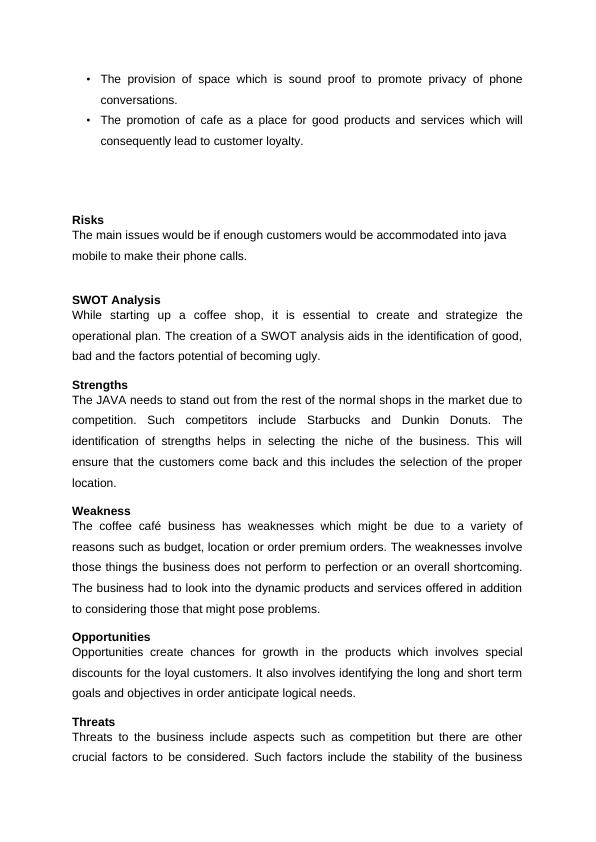 • The provision of space which is sound proof to promote privacy of phone conversations.
• The promotion of cafe as a place for good products and services which will consequently lead to customer loyalty.

Risks
The main issues would be if enough customers would be accommodated into java mobile to make their phone calls.

SWOT Analysis
While starting up a coffee shop, it is essential to create and strategize the operational plan. The creation of a SWOT analysis aids in the identification of good, bad and the factors potential of becoming ugly.

Strengths
The JAVA needs to stand out from the rest of the normal shops in the market due to competition. Such competitors include Starbucks and Dunkin Donuts. The identification of strengths helps in selecting the niche of the business. This will ensure that the customers come back and this includes the selection of the proper location.

Weakness
The coffee café business has weaknesses which might be due to a variety of reasons such as budget, location or order premium orders. The weaknesses involve those things the business does not perform to perfection or an overall shortcoming. The business had to look into the dynamic products and services offered in addition to considering those that might pose problems.

Opportunities
Opportunities create chances for growth in the products which involves special discounts for the loyal customers. It also involves identifying the long and short term goals and objectives in order anticipate logical needs.

Threats
Threats to the business include aspects such as competition but there are other crucial factors to be considered. Such factors include the stability of the business